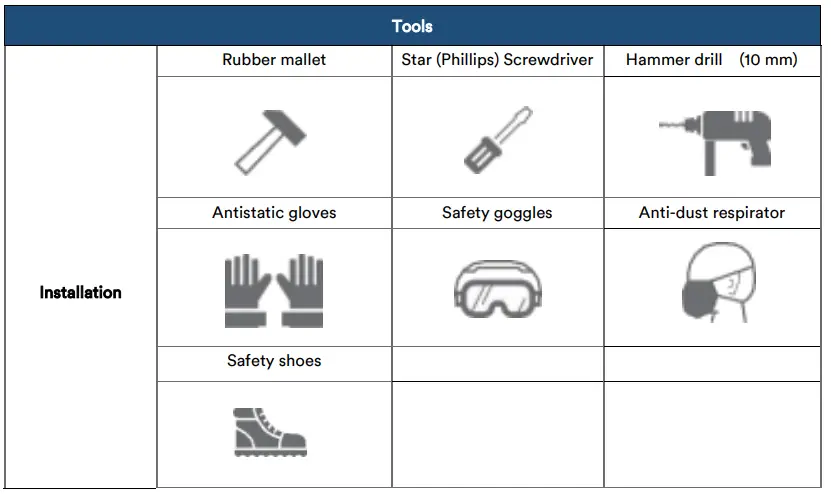 | Tools | | | |
|---|---|---|---|
| Installation | Rubber mallet | Star (Phillips) Screwdriver | Hammer drill (10 mm) |
| | | | |
| | Antistatic gloves | Safety goggles | Anti-dust respirator |
| | | | |
| | Safety shoes | | |
| | | | |